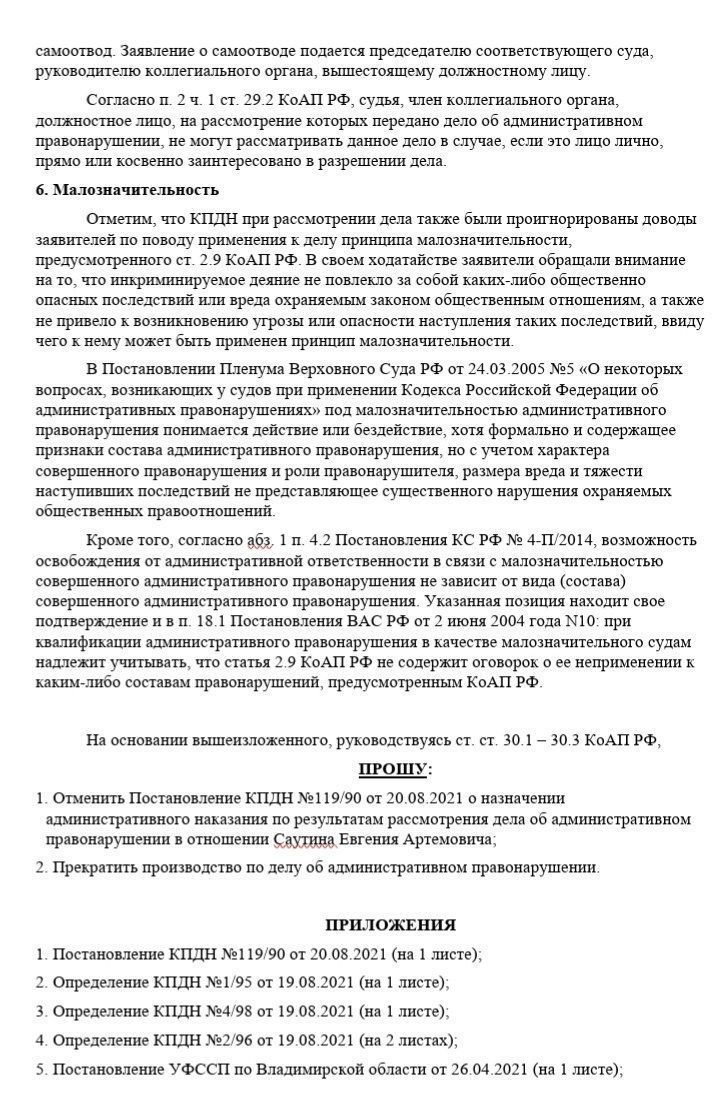 самоотвод. Заявление о самоотводе подается председателю соответствующего суда, руководителю коллегиального органа, вышестоящему должностному лицу.

Согласно п. 2 ч. 1 ст. 29.2 КоАП РФ, судья, член коллегиального органа, должностное лицо, на рассмотрение которых передано дело об административном правонарушении, не могут рассматривать данное дело в случае, если это лицо лично, прямо или косвенно заинтересовано в разрешении дела.

6. Малозначительность

Отметим, что КПДН при рассмотрении дела также были проигнорированы доводы заявителей по поводу применения к делу принципа малозначительности, предусмотренного ст. 2.9 КоАП РФ. В своем ходатайстве заявители обращали внимание на то, что инкриминируемое деяние не повлекло за собой каких-либо общественно опасных последствий или вреда охраняемым законом общественным отношениям, а также не привело к возникновению угрозы или опасности наступления таких последствий, ввиду чего к нему может быть применен принцип малозначительности.

В Постановлении Пленума Верховного Суда РФ от 24.03.2005 №5 «О некоторых вопросах, возникающих у судов при применении Кодекса Российской Федерации об административных правонарушениях» под малозначительностью административного правонарушения понимается действие или бездействие, хотя формально и содержащее признаки состава административного правонарушения, но с учетом характера совершенного правонарушения и роли правонарушителя, размера вреда и тяжести наступивших последствий не представляющее существенного нарушения охраняемых общественных правоотношений.

Кроме того, согласно абз. 1 п. 4.2 Постановления КС РФ № 4-П/2014, возможность освобождения от административной ответственности в связи с малозначительностью совершенного административного правонарушения не зависит от вида (состава) совершенного административного правонарушения. Указанная позиция находит свое подтверждение и в п. 18.1 Постановления ВАС РФ от 2 июня 2004 года N10: при квалификации административного правонарушения в качестве малозначительного судам надлежит учитывать, что статья 2.9 КоАП РФ не содержит оговорок о ее неприменении к каким-либо составам правонарушений, предусмотренным КоАП РФ.

На основании вышеизложенного, руководствуясь ст. ст. 30.1 – 30.3 КоАП РФ,

ПРОШУ:

1. Отменить Постановление КПДН №119/90 от 20.08.2021 о назначении административного наказания по результатам рассмотрения дела об административном правонарушении в отношении Саутина Евгения Артемовича;

2. Прекратить производство по делу об административном правонарушении.

ПРИЛОЖЕНИЯ

1. Постановление КПДН №119/90 от 20.08.2021 (на 1 листе);

2. Определение КПДН №1/95 от 19.08.2021 (на 1 листе);

3. Определение КПДН №4/98 от 19.08.2021 (на 1 листе);

4. Определение КПДН №2/96 от 19.08.2021 (на 2 листах);

5. Постановление УФССП по Владимирской области от 26.04.2021 (на 1 листе);